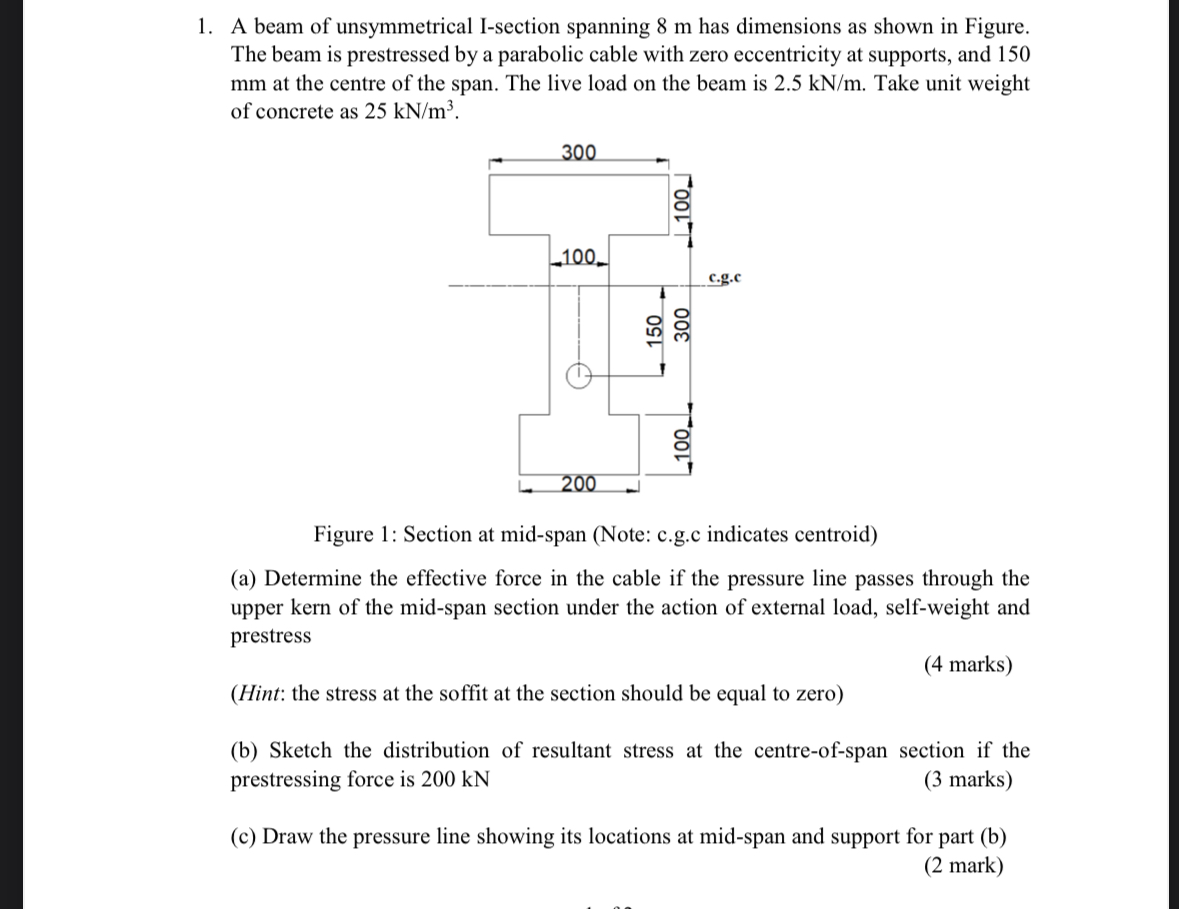 1. A beam of unsymmetrical I-section spanning 8 m has dimensions as shown in Figure. The beam is prestressed by a parabolic cable with zero eccentricity at supports, and 150 mm at the centre of the span. The live load on the beam is 2.5 kN/m. Take unit weight of concrete as 25 kN/m$^3$.

300
100
100
c.g.c
150
300
100
200

Figure 1: Section at mid-span (Note: c.g.c indicates centroid)

(a) Determine the effective force in the cable if the pressure line passes through the upper kern of the mid-span section under the action of external load, self-weight and prestress

(4 marks)

(Hint: the stress at the soffit at the section should be equal to zero)

(b) Sketch the distribution of resultant stress at the centre-of-span section if the prestressing force is 200 kN (3 marks)

(c) Draw the pressure line showing its locations at mid-span and support for part (b) (2 mark)